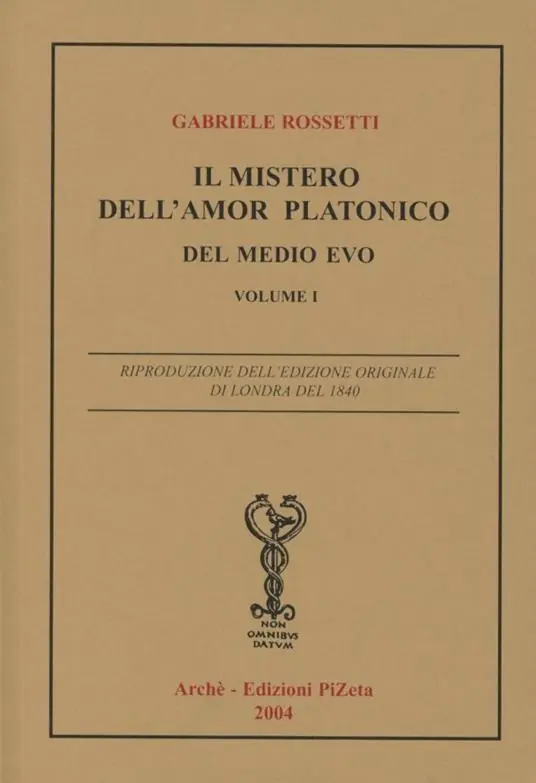 GABRIELE ROSSETTI

IL MISTERO
DELL'AMOR PLATONICO

DEL MEDIO EVO

VOLUME I

RIPRODUZIONE DELL'EDIZIONE ORIGINALE
DI LONDRA DEL 1840

NON
OMNIBVS
DATVM

Archè - Edizioni PiZeta
2004